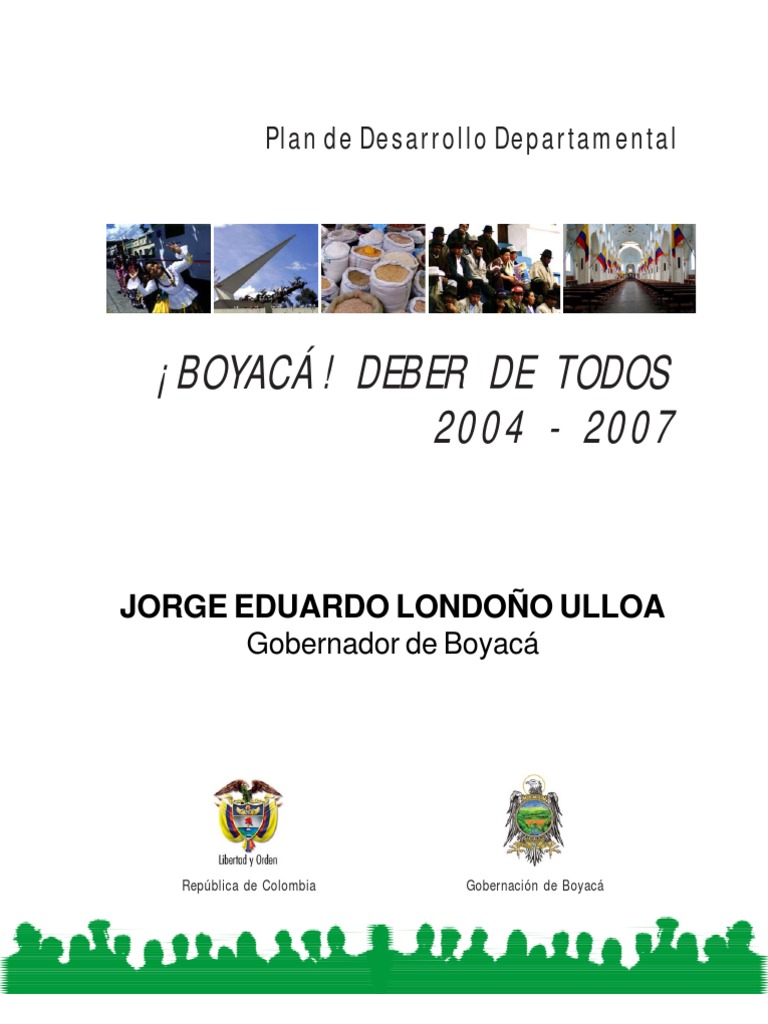 Plan de Desarrollo Departamental

¡BOYACÁ! DEBER DE TODOS
2004 - 2007

JORGE EDUARDO LONDOÑO ULLOA
Gobernador de Boyacá

Libertad y Orden
República de Colombia

Gobernación de Boyacá